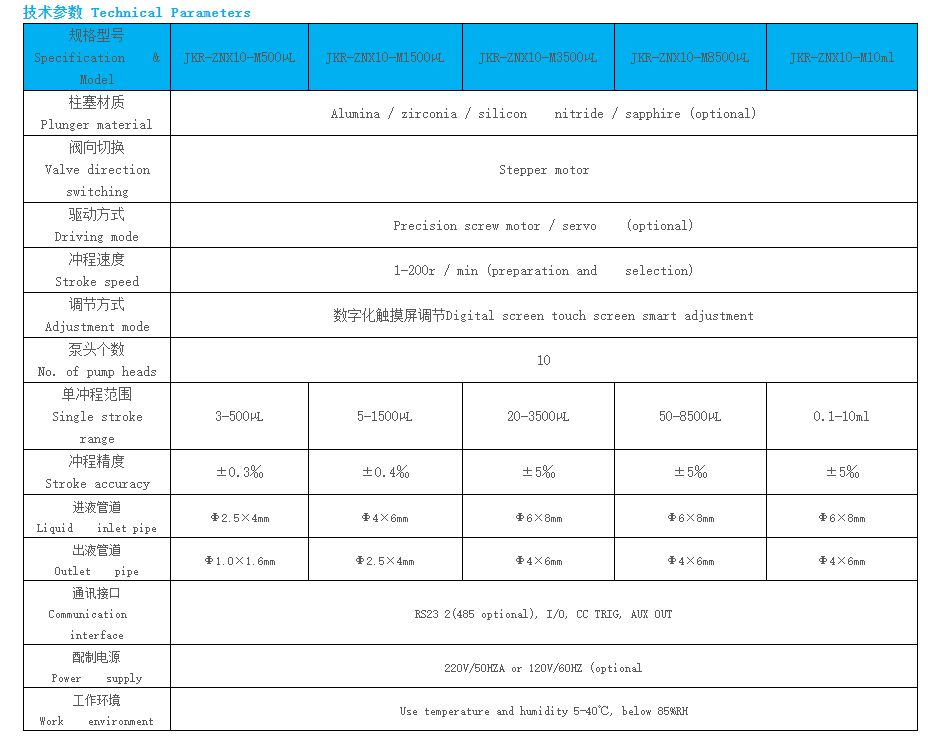 技术参数 Technical Parameters

| 规格型号 Specification & Model | JKR-ZNX10-M500μL | JKR-ZNX10-M1500μL | JKR-ZNX10-M3500μL | JKR-ZNX10-M8500μL | JKR-ZNX10-M10ml |
|---|---|---|---|---|---|
| 柱塞材质 Plunger material | Alumina / zirconia / silicon nitride / sapphire (optional) | | | | |
| 阀向切换 Valve direction switching | Stepper motor | | | | |
| 驱动方式 Driving mode | Precision screw motor / servo (optional) | | | | |
| 冲程速度 Stroke speed | 1-200r / min (preparation and selection) | | | | |
| 调节方式 Adjustment mode | 数字化触摸屏调节Digital screen touch screen smart adjustment | | | | |
| 泵头个数 No. of pump heads | 10 | | | | |
| 单冲程范围 Single stroke range | 3-500μL | 5-1500μL | 20-3500μL | 50-8500μL | 0.1-10ml |
| 冲程精度 Stroke accuracy | ±0.3‰ | ±0.4‰ | ±5‰ | ±5‰ | ±5‰ |
| 进液管道 Liquid inlet pipe | Φ2.5×4mm | Φ4×6mm | Φ6×8mm | Φ6×8mm | Φ6×8mm |
| 出液管道 Outlet pipe | Φ1.0×1.6mm | Φ2.5×4mm | Φ4×6mm | Φ4×6mm | Φ4×6mm |
| 通讯接口 Communication interface | RS23 2(485 optional), I/O, CC TRIG, AUX OUT | | | | |
| 配制电源 Power supply | 220V/50HZA or 120V/60HZ (optional | | | | |
| 工作环境 Work environment | Use temperature and humidity 5-40℃, below 85%RH | | | | |